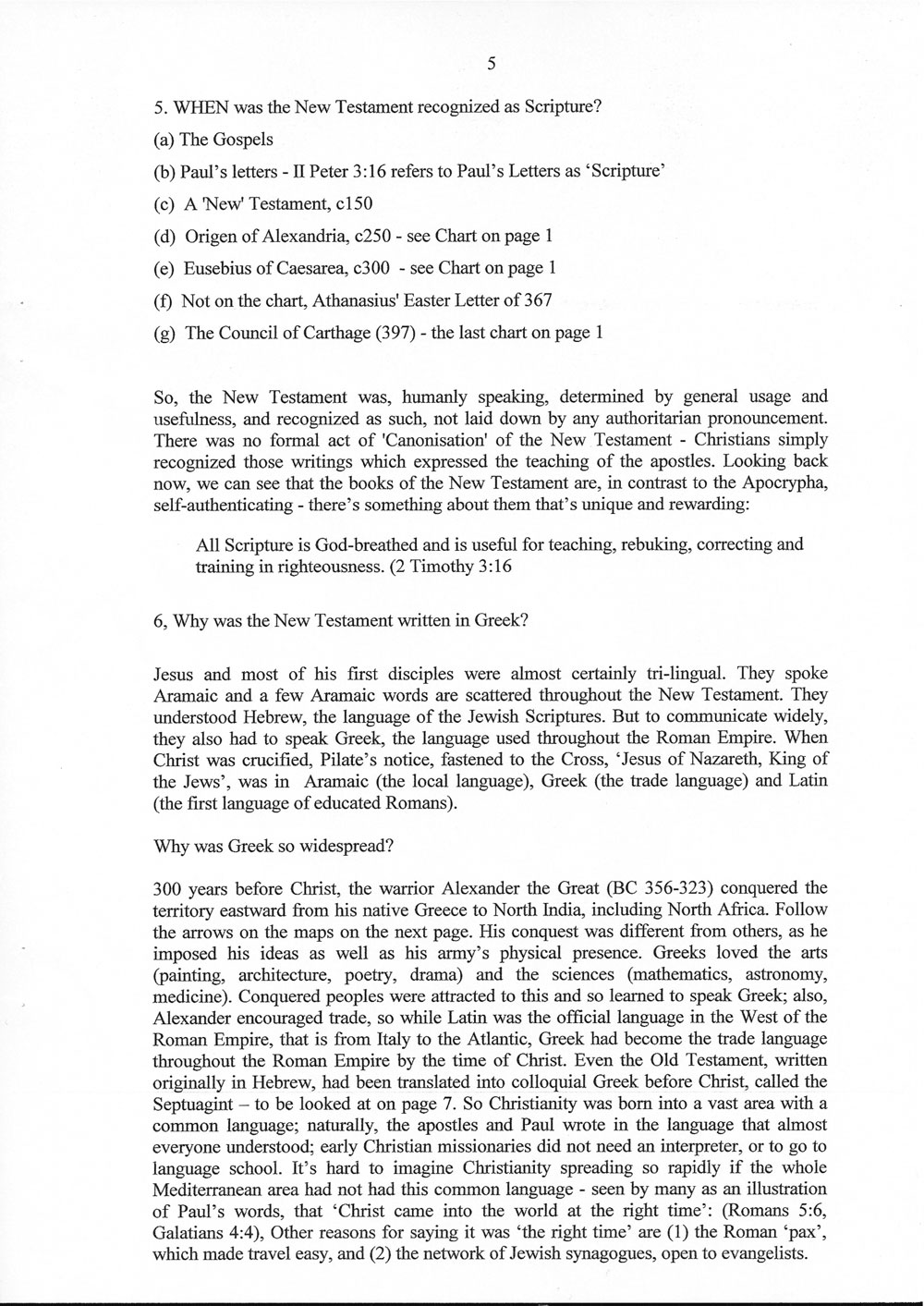 5

5. WHEN was the New Testament recognized as Scripture?

(a) The Gospels

(b) Paul's letters - II Peter 3:16 refers to Paul's Letters as 'Scripture'

(c) A 'New' Testament, c150

(d) Origen of Alexandria, c250 - see Chart on page 1

(e) Eusebius of Caesarea, c300 - see Chart on page 1

(f) Not on the chart, Athanasius' Easter Letter of 367

(g) The Council of Carthage (397) - the last chart on page 1

So, the New Testament was, humanly speaking, determined by general usage and usefulness, and recognized as such, not laid down by any authoritarian pronouncement. There was no formal act of 'Canonisation' of the New Testament - Christians simply recognized those writings which expressed the teaching of the apostles. Looking back now, we can see that the books of the New Testament are, in contrast to the Apocrypha, self-authenticating - there's something about them that's unique and rewarding:

All Scripture is God-breathed and is useful for teaching, rebuking, correcting and training in righteousness. (2 Timothy 3:16

6, Why was the New Testament written in Greek?

Jesus and most of his first disciples were almost certainly tri-lingual. They spoke Aramaic and a few Aramaic words are scattered throughout the New Testament. They understood Hebrew, the language of the Jewish Scriptures. But to communicate widely, they also had to speak Greek, the language used throughout the Roman Empire. When Christ was crucified, Pilate's notice, fastened to the Cross, 'Jesus of Nazareth, King of the Jews', was in Aramaic (the local language), Greek (the trade language) and Latin (the first language of educated Romans).

Why was Greek so widespread?

300 years before Christ, the warrior Alexander the Great (BC 356-323) conquered the territory eastward from his native Greece to North India, including North Africa. Follow the arrows on the maps on the next page. His conquest was different from others, as he imposed his ideas as well as his army's physical presence. Greeks loved the arts (painting, architecture, poetry, drama) and the sciences (mathematics, astronomy, medicine). Conquered peoples were attracted to this and so learned to speak Greek; also, Alexander encouraged trade, so while Latin was the official language in the West of the Roman Empire, that is from Italy to the Atlantic, Greek had become the trade language throughout the Roman Empire by the time of Christ. Even the Old Testament, written originally in Hebrew, had been translated into colloquial Greek before Christ, called the Septuagint – to be looked at on page 7. So Christianity was born into a vast area with a common language; naturally, the apostles and Paul wrote in the language that almost everyone understood; early Christian missionaries did not need an interpreter, or to go to language school. It's hard to imagine Christianity spreading so rapidly if the whole Mediterranean area had not had this common language - seen by many as an illustration of Paul's words, that 'Christ came into the world at the right time': (Romans 5:6, Galatians 4:4), Other reasons for saying it was 'the right time' are (1) the Roman 'pax', which made travel easy, and (2) the network of Jewish synagogues, open to evangelists.